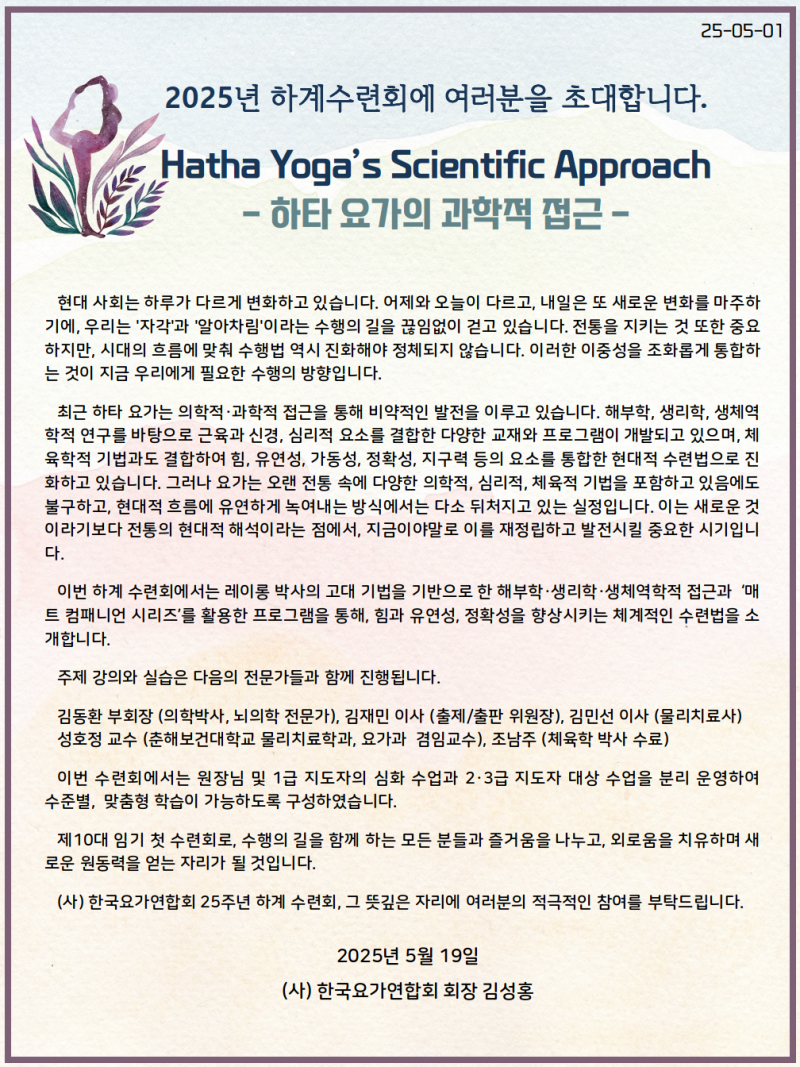 25-05-01

2025년 하계수련회에 여러분을 초대합니다.

Hatha Yoga's Scientific Approach
- 하타 요가의 과학적 접근 -

현대 사회는 하루가 다르게 변화하고 있습니다. 어제와 오늘이 다르고, 내일은 또 새로운 변화를 마주하기에, 우리는 '자각'과 '알아차림'이라는 수행의 길을 끊임없이 걷고 있습니다. 전통을 지키는 것 또한 중요하지만, 시대의 흐름에 맞춰 수행법 역시 진화해야 정체되지 않습니다. 이러한 이중성을 조화롭게 통합하는 것이 지금 우리에게 필요한 수행의 방향입니다.

최근 하타 요가는 의학적·과학적 접근을 통해 비약적인 발전을 이루고 있습니다. 해부학, 생리학, 생체역학적 연구를 바탕으로 근육과 신경, 심리적 요소를 결합한 다양한 교재와 프로그램이 개발되고 있으며, 체육학적 기법과도 결합하여 힘, 유연성, 가동성, 정확성, 지구력 등의 요소를 통합한 현대적 수련법으로 진화하고 있습니다. 그러나 요가는 오랜 전통 속에 다양한 의학적, 심리적, 체육적 기법을 포함하고 있음에도 불구하고, 현대적 흐름에 유연하게 녹여내는 방식에서는 다소 뒤처지고 있는 실정입니다. 이는 새로운 것이라기보다 전통의 현대적 해석이라는 점에서, 지금이야말로 이를 재정립하고 발전시킬 중요한 시기입니다.

이번 하계 수련회에서는 레이롱 박사의 고대 기법을 기반으로 한 해부학·생리학·생체역학적 접근과 '매트 컴패니언 시리즈'를 활용한 프로그램을 통해, 힘과 유연성, 정확성을 향상시키는 체계적인 수련법을 소개합니다.

주제 강의와 실습은 다음의 전문가들과 함께 진행됩니다.

김동환 부회장 (의학박사, 뇌의학 전문가), 김재민 이사 (출제/출판 위원장), 김민선 이사 (물리치료사)
성호정 교수 (춘해보건대학교 물리치료학과, 요가과 겸임교수), 조남주 (체육학 박사 수료)

이번 수련회에서는 원장님 및 1급 지도자의 심화 수업과 2·3급 지도자 대상 수업을 분리 운영하여 수준별, 맞춤형 학습이 가능하도록 구성하였습니다.

제10대 임기 첫 수련회로, 수행의 길을 함께 하는 모든 분들과 즐거움을 나누고, 외로움을 치유하며 새로운 원동력을 얻는 자리가 될 것입니다.

(사) 한국요가연합회 25주년 하계 수련회, 그 뜻깊은 자리에 여러분의 적극적인 참여를 부탁드립니다.

2025년 5월 19일
(사) 한국요가연합회 회장 김성홍